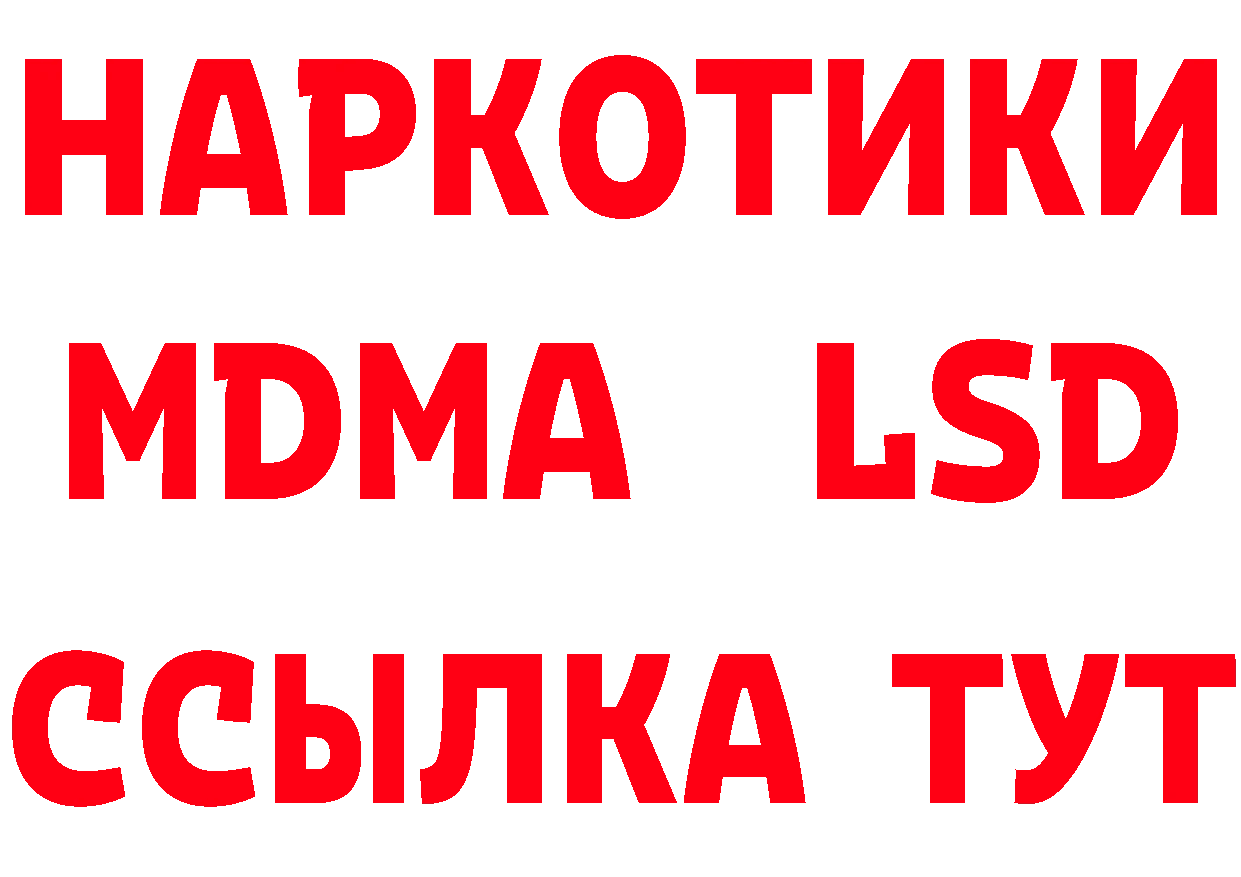 НАРКОТИКИ
MDMA LSD
ССЫЛКА ТУТ